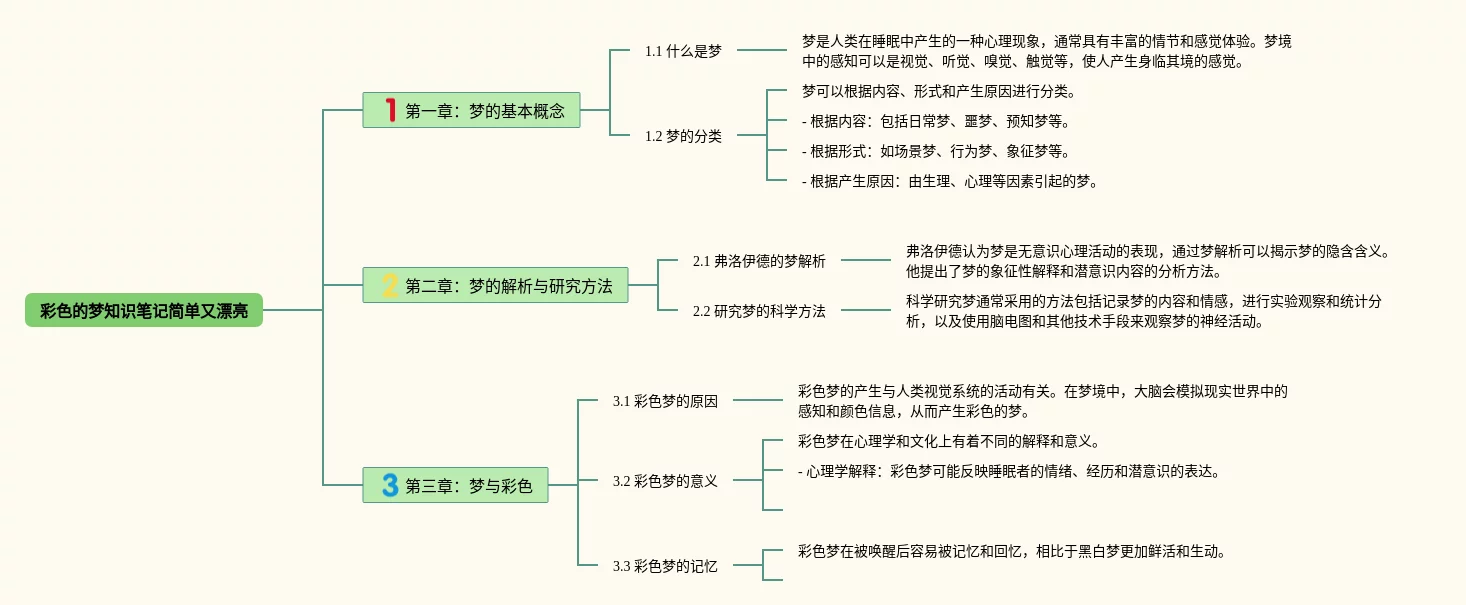 彩色的梦知识笔记简单又漂亮

1 第一章：梦的基本概念

1.1 什么是梦

梦是人类在睡眠中产生的一种心理现象，通常具有丰富的情节和感觉体验。梦境中的感知可以是视觉、听觉、嗅觉、触觉等，使人产生身临其境的感觉。

1.2 梦的分类

梦可以根据内容、形式和产生原因进行分类。

- 根据内容：包括日常梦、噩梦、预知梦等。

- 根据形式：如场景梦、行为梦、象征梦等。

- 根据产生原因：由生理、心理等因素引起的梦。

2 第二章：梦的解析与研究方法

2.1 弗洛伊德的梦解析

弗洛伊德认为梦是无意识心理活动的表现，通过梦解析可以揭示梦的隐含含义。他提出了梦的象征性解释和潜意识内容的分析方法。

2.2 研究梦的科学方法

科学研究梦通常采用的方法包括记录梦的内容和情感，进行实验观察和统计分析，以及使用脑电图和其他技术手段来观察梦的神经活动。

3 第三章：梦与彩色

3.1 彩色梦的原因

彩色梦的产生与人类视觉系统的活动有关。在梦境中，大脑会模拟现实世界中的感知和颜色信息，从而产生彩色的梦。

3.2 彩色梦的意义

彩色梦在心理学和文化上有着不同的解释和意义。

- 心理学解释：彩色梦可能反映睡眠者的情绪、经历和潜意识的表达。

3.3 彩色梦的记忆

彩色梦在被唤醒后容易被记忆和回忆，相比于黑白梦更加鲜活和生动。